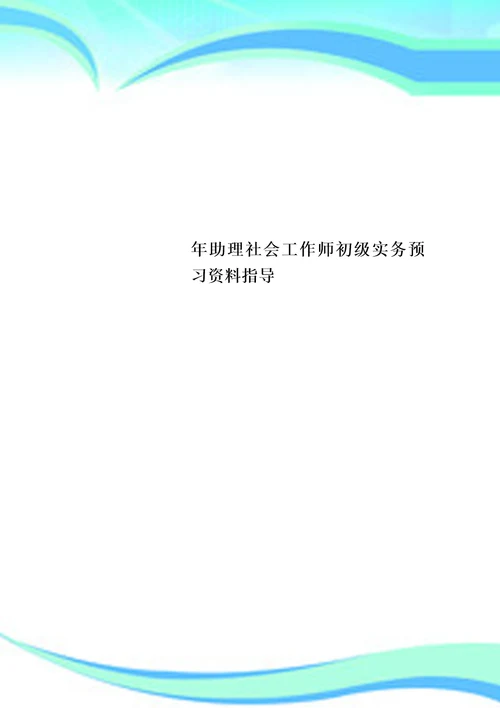 年助理社会工作师初级实务预习资料指导